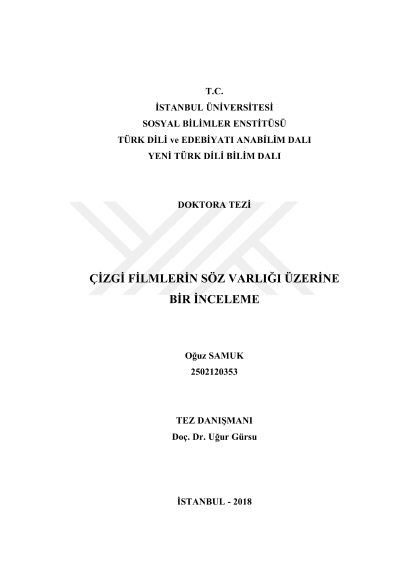 T.C.
İSTANBUL ÜNİVERSİTESİ
SOSYAL BİLİMLER ENSTİTÜSÜ
TÜRK DİLİ ve EDEBİYATI ANABİLİM DALI
YENİ TÜRK DİLİ BİLİM DALI

DOKTORA TEZİ

ÇİZGİ FİLMLERİN SÖZ VARLIĞI ÜZERİNE
BİR İNCELEME

Oğuz SAMUK
2502120353

TEZ DANIŞMANI
Doç. Dr. Uğur Gürsu

İSTANBUL - 2018